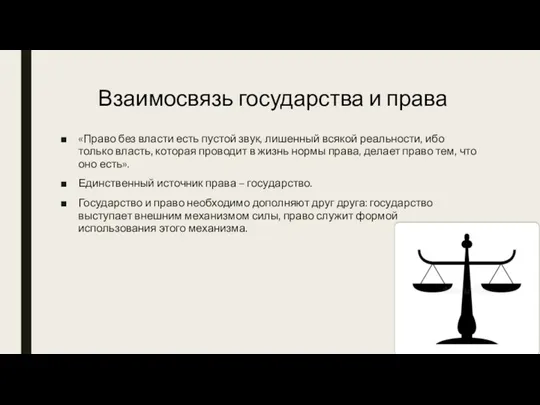 Взаимосвязь государства и права

■ «Право без власти есть пустой звук, лишенный всякой реальности, ибо только власть, которая проводит в жизнь нормы права, делает право тем, что оно есть».

■ Единственный источник права – государство.

■ Государство и право необходимо дополняют друг друга: государство выступает внешним механизмом силы, право служит формой использования этого механизма.